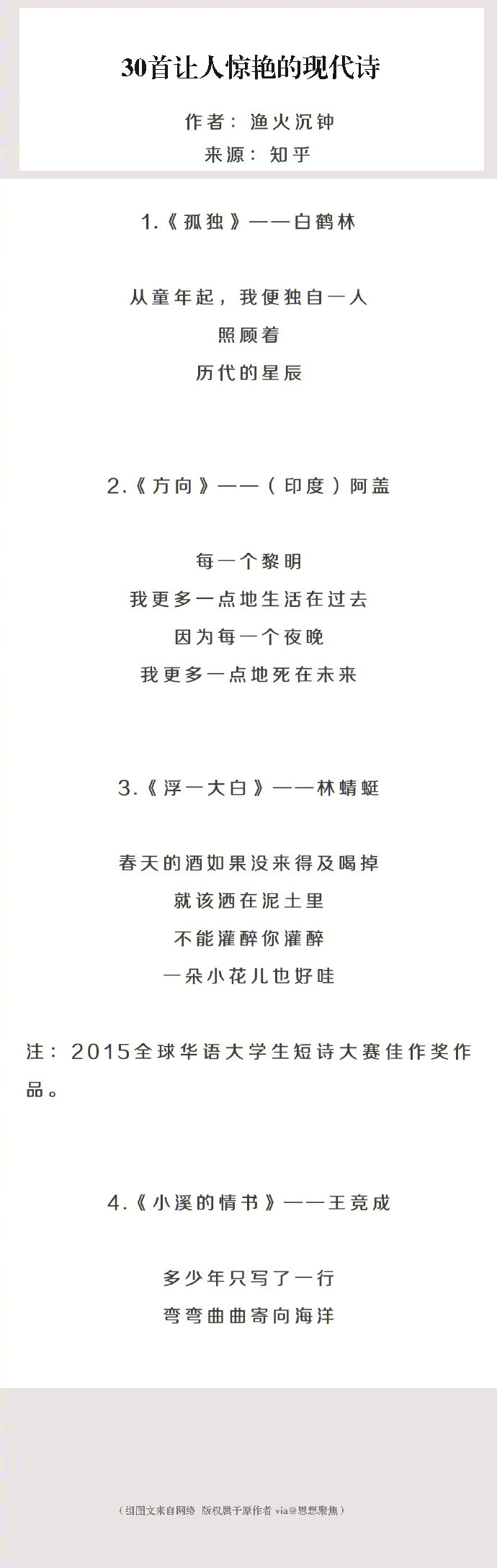 30首让人惊艳的现代诗

作者：渔火沉钟

来源：知乎

1.《孤独》——白鹤林

从童年起，我便独自一人
照顾着
历代的星辰

2.《方向》——（印度）阿盖

每一个黎明
我更多一点地生活在过去
因为每一个夜晚
我更多一点地死在未来

3.《浮一大白》——林蜻蜓

春天的酒如果没来得及喝掉
就该洒在泥土里
不能灌醉你灌醉
一朵小花儿也好哇

注：2015全球华语大学生短诗大赛佳作奖作品。

4.《小溪的情书》——王竞成

多少年只写了一行
弯弯曲曲寄向海洋

（组图文来自网络 版权属于原作者 via@思想聚焦）